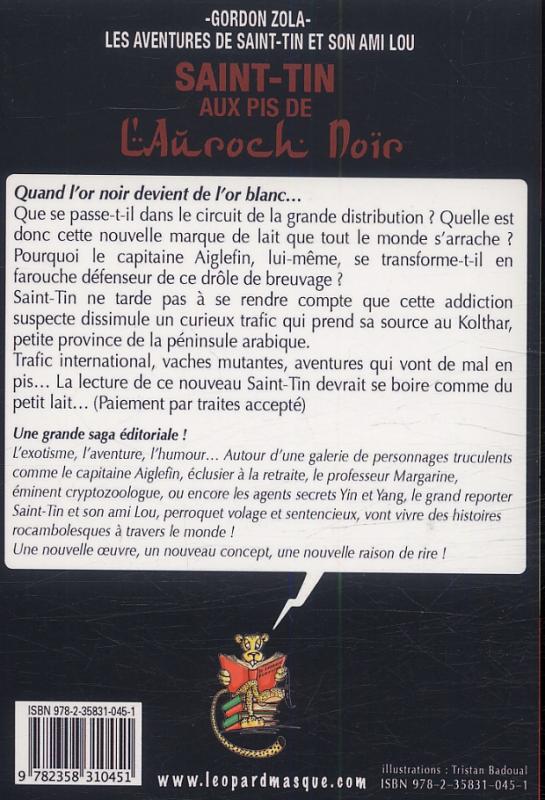 -GORDON ZOLA-
LES AVENTURES DE SAINT-TIN ET SON AMI LOU
SAINT-TIN
AUX PIS DE
L'Auroch Noir

Quand l'or noir devient de l'or blanc…
Que se passe-t-il dans le circuit de la grande distribution ? Quelle est donc cette nouvelle marque de lait que tout le monde s'arrache ? Pourquoi le capitaine Aiglefin, lui-même, se transforme-t-il en farouche défenseur de ce drôle de breuvage ?
Saint-Tin ne tarde pas à se rendre compte que cette addiction suspecte dissimule un curieux trafic qui prend sa source au Kolthar, petite province de la péninsule arabique.
Trafic international, vaches mutantes, aventures qui vont de mal en pis… La lecture de ce nouveau Saint-Tin devrait se boire comme du petit lait… (Paiement par traites accepté)

Une grande saga éditoriale !
L'exotisme, l'aventure, l'humour… Autour d'une galerie de personnages truculents comme le capitaine Aiglefin, éclusier à la retraite, le professeur Margarine, éminent cryptozoologue, ou encore les agents secrets Yin et Yang, le grand reporter Saint-Tin et son ami Lou, perroquet volage et sentencieux, vont vivre des histoires rocambolesques à travers le monde !
Une nouvelle œuvre, un nouveau concept, une nouvelle raison de rire !

ISBN 978-2-35831-045-1
9 782358 310451
www.leopardmasque.com
illustrations : Tristan Badoual
ISBN 978-2-35831-045-1